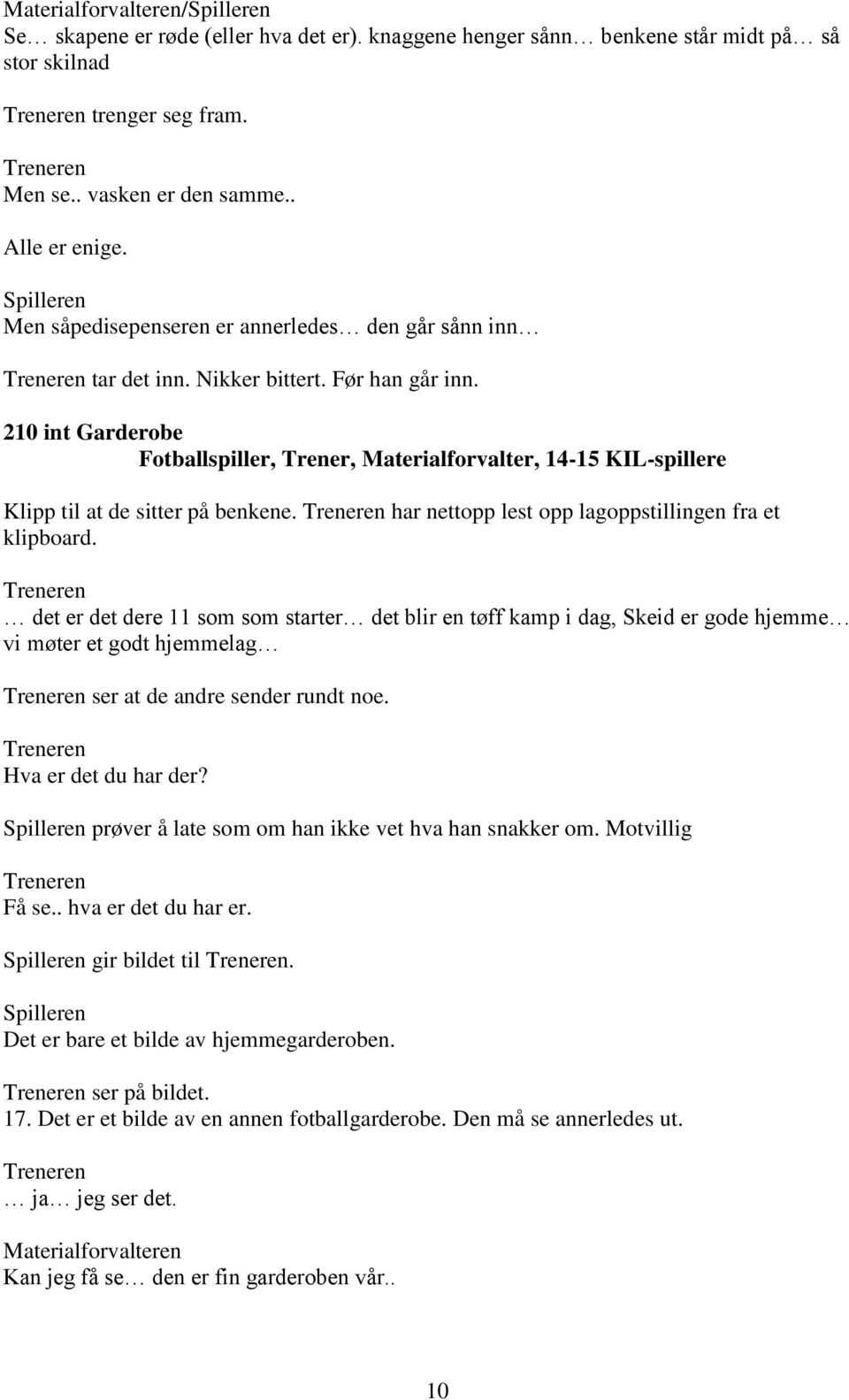 Materialforvalteren/Spilleren
Se… skapene er røde (eller hva det er). knaggene henger sånn… benkene står midt på… så stor skilnad

Treneren trenger seg fram.

Treneren
Men se.. vasken er den samme..

Alle er enige.

Spilleren
Men såpedisepenseren er annerledes… den går sånn inn…

Treneren tar det inn. Nikker bittert. Før han går inn.

210 int Garderobe
Fotballspiller, Trener, Materialforvalter, 14-15 KIL-spillere

Klipp til at de sitter på benkene. Treneren har nettopp lest opp lagoppstillingen fra et klipboard.

Treneren
… det er det dere 11 som som starter… det blir en tøff kamp i dag, Skeid er gode hjemme… vi møter et godt hjemmelag…

Treneren ser at de andre sender rundt noe.

Treneren
Hva er det du har der?

Spilleren prøver å late som om han ikke vet hva han snakker om. Motvillig

Treneren
Få se.. hva er det du har er.

Spilleren gir bildet til Treneren.

Spilleren
Det er bare et bilde av hjemmegarderoben.

Treneren ser på bildet.
17. Det er et bilde av en annen fotballgarderobe. Den må se annerledes ut.

Treneren
… ja… jeg ser det.

Materialforvalteren
Kan jeg få se… den er fin garderoben vår..

10